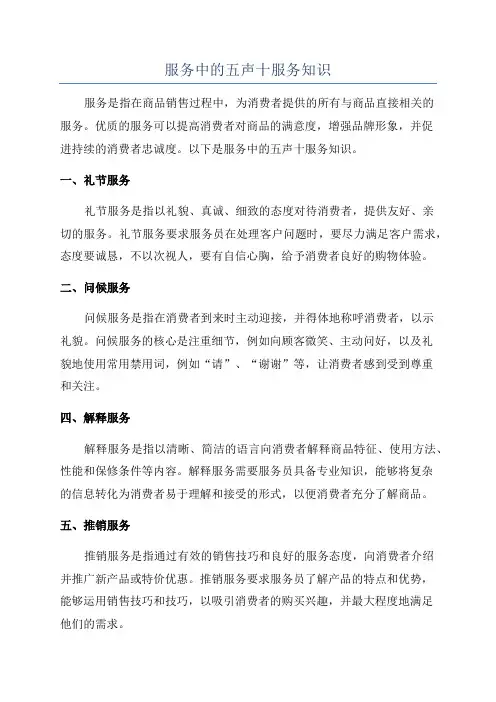 服务中的五声十服务知识

服务是指在商品销售过程中，为消费者提供的所有与商品直接相关的服务。优质的服务可以提高消费者对商品的满意度，增强品牌形象，并促进持续的消费者忠诚度。以下是服务中的五声十服务知识。

一、礼节服务

礼节服务是指以礼貌、真诚、细致的态度对待消费者，提供友好、亲切的服务。礼节服务要求服务员在处理客户问题时，要尽力满足客户需求，态度要诚恳，不以次视人，要有自信心胸，给予消费者良好的购物体验。

二、问候服务

问候服务是指在消费者到来时主动迎接，并得体地称呼消费者，以示礼貌。问候服务的核心是注重细节，例如向顾客微笑、主动问好，以及礼貌地使用常用禁用词，例如“请”、“谢谢”等，让消费者感到受到尊重和关注。

四、解释服务

解释服务是指以清晰、简洁的语言向消费者解释商品特征、使用方法、性能和保修条件等内容。解释服务需要服务员具备专业知识，能够将复杂的信息转化为消费者易于理解和接受的形式，以便消费者充分了解商品。

五、推销服务

推销服务是指通过有效的销售技巧和良好的服务态度，向消费者介绍并推广新产品或特价优惠。推销服务要求服务员了解产品的特点和优势，能够运用销售技巧和技巧，以吸引消费者的购买兴趣，并最大程度地满足他们的需求。